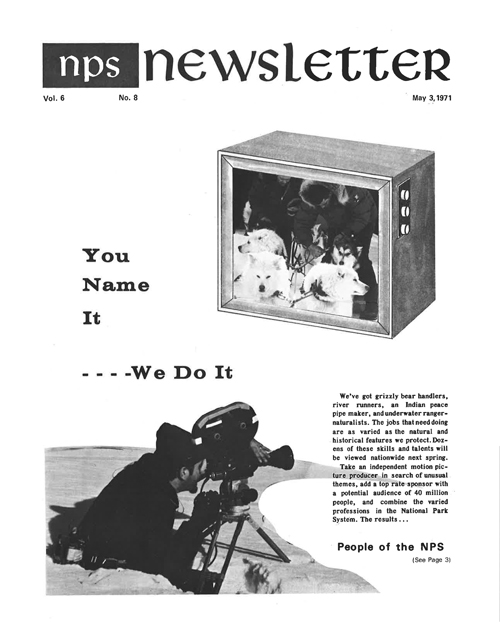 nps newsletter

Vol. 6 No. 8 May 3, 1971

You Name It

- - - -We Do It

We've got grizzly bear handlers, river runners, an Indian peace pipe maker, and underwater ranger-naturalists. The jobs that need doing are as varied as the natural and historical features we protect. Dozens of these skills and talents will be viewed nationwide next spring.

Take an independent motion picture producer in search of unusual themes, add a top rate sponsor with a potential audience of 40 million people, and combine the varied professions in the National Park System. The results . . .

People of the NPS

(See Page 3)